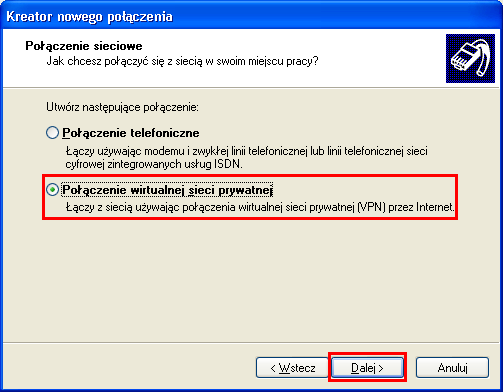 Kreator nowego połączenia

Połączenie sieciowe
Jak chcesz połączyć się z siecią w swoim miejscu pracy?

Utwórz następujące połączenie:

Połączenie telefoniczne
Łączy używając modemu i zwykłej linii telefonicznej lub linii telefonicznej sieci cyfrowej zintegrowanych usług ISDN.

Połączenie wirtualnej sieci prywatnej
Łączy z siecią używając połączenia wirtualnej sieci prywatnej (VPN) przez Internet.

< Wstecz
Dalej >
Anuluj